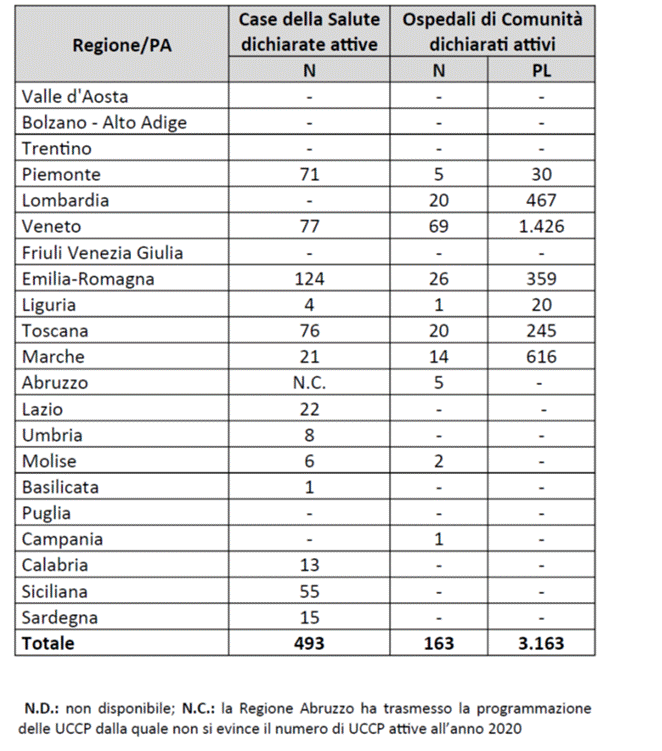 | Regione/PA | Case della Salute dichiarate attive | Ospedali di Comunità dichiarati attivi | |
|---|---|---|---|
| | N | N | PL |
| Valle d'Aosta | - | - | - |
| Bolzano - Alto Adige | - | - | - |
| Trentino | - | - | - |
| Piemonte | 71 | 5 | 30 |
| Lombardia | - | 20 | 467 |
| Veneto | 77 | 69 | 1.426 |
| Friuli Venezia Giulia | - | - | - |
| Emilia-Romagna | 124 | 26 | 359 |
| Liguria | 4 | 1 | 20 |
| Toscana | 76 | 20 | 245 |
| Marche | 21 | 14 | 616 |
| Abruzzo | N.C. | 5 | - |
| Lazio | 22 | - | - |
| Umbria | 8 | - | - |
| Molise | 6 | 2 | - |
| Basilicata | 1 | - | - |
| Puglia | - | - | - |
| Campania | - | 1 | - |
| Calabria | 13 | - | - |
| Siciliana | 55 | - | - |
| Sardegna | 15 | - | - |
| **Totale** | **493** | **163** | **3.163** |

**N.D.:** non disponibile; **N.C.:** la Regione Abruzzo ha trasmesso la programmazione delle UCCP dalla quale non si evince il numero di UCCP attive all'anno 2020